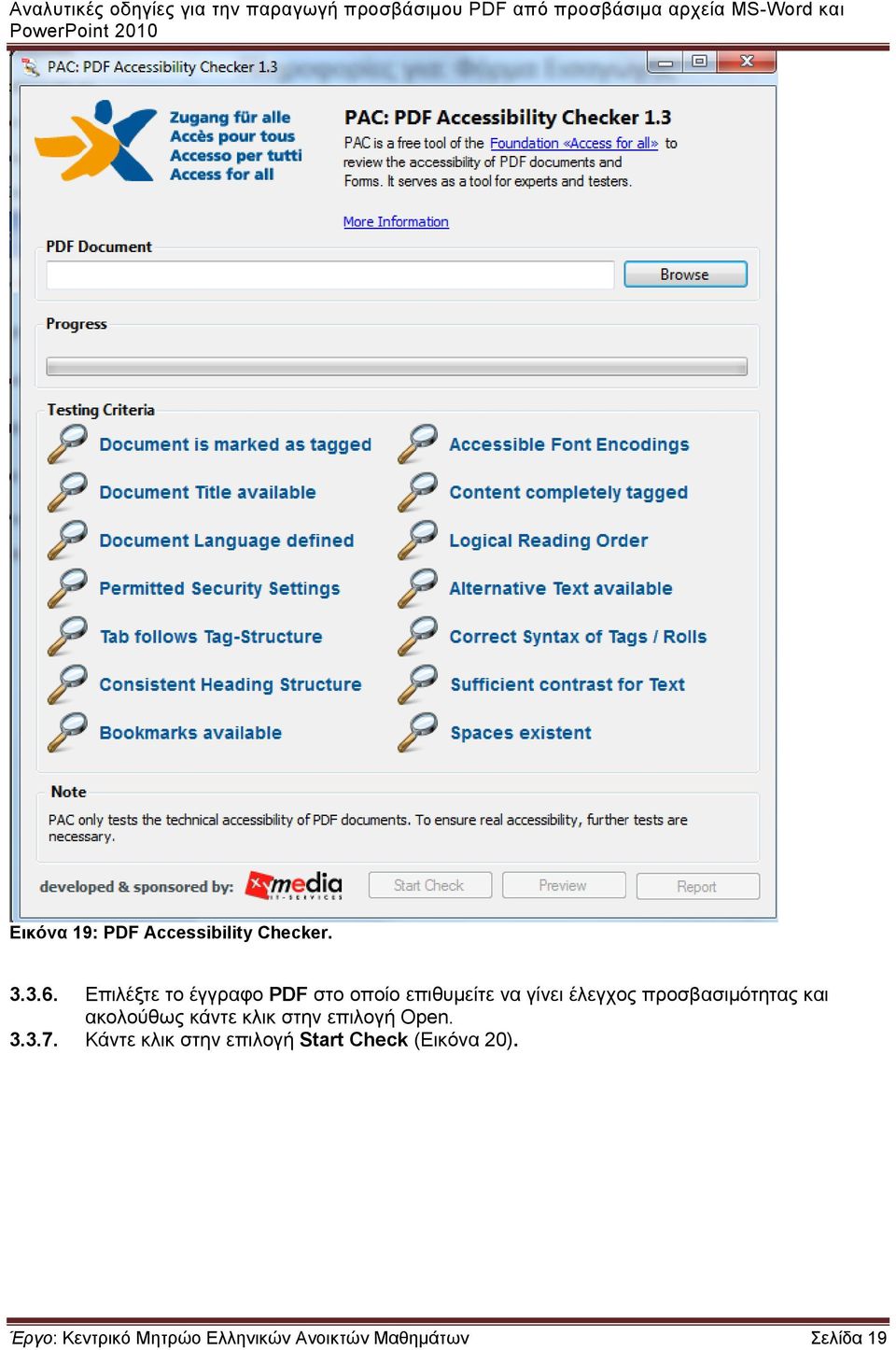 Αναλυτικές οδηγίες για την παραγωγή προσβάσιμου PDF από προσβάσιμα αρχεία MS-Word και PowerPoint 2010

PAC: PDF Accessibility Checker 1.3

Zugang für alle
Accès pour tous
Accesso per tutti
Access for all

PAC: PDF Accessibility Checker 1.3
PAC is a free tool of the Foundation «Access for all» to review the accessibility of PDF documents and Forms. It serves as a tool for experts and testers.

More Information

PDF Document
Browse

Progress

Testing Criteria
Document is marked as tagged
Document Title available
Document Language defined
Permitted Security Settings
Tab follows Tag-Structure
Consistent Heading Structure
Bookmarks available
Accessible Font Encodings
Content completely tagged
Logical Reading Order
Alternative Text available
Correct Syntax of Tags / Rolls
Sufficient contrast for Text
Spaces existent

Note
PAC only tests the technical accessibility of PDF documents. To ensure real accessibility, further tests are necessary.

developed & sponsored by: xymedia IT-SERVICES
Start Check
Preview
Report

Εικόνα 19: PDF Accessibility Checker.

3.3.6. Επιλέξτε το έγγραφο PDF στο οποίο επιθυμείτε να γίνει έλεγχος προσβασιμότητας και ακολούθως κάντε κλικ στην επιλογή Open.
3.3.7. Κάντε κλικ στην επιλογή Start Check (Εικόνα 20).

Έργο: Κεντρικό Μητρώο Ελληνικών Ανοικτών Μαθημάτων
Σελίδα 19